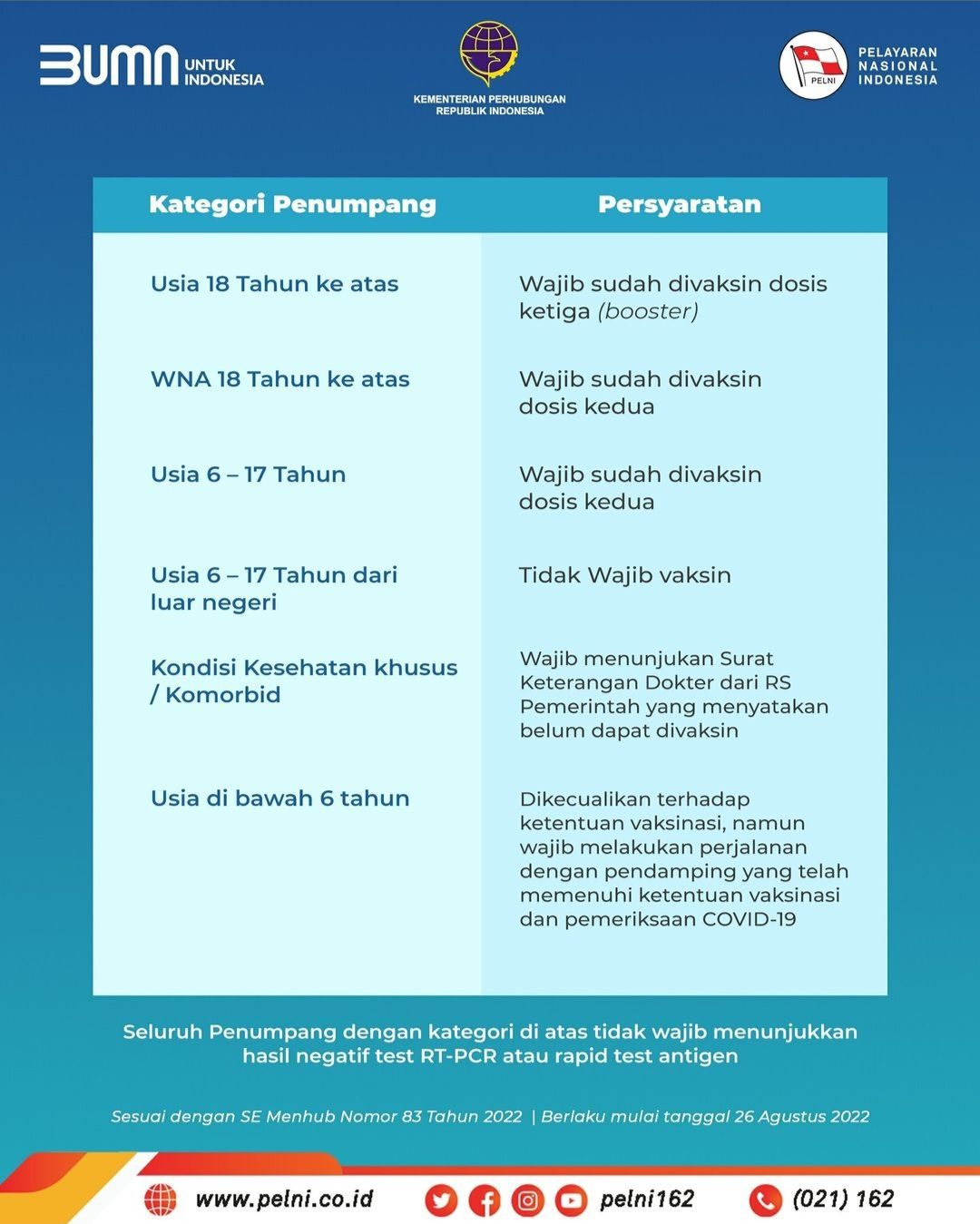 BUMN UNTUK INDONESIA

KEMENTERIAN PERHUBUNGAN
REPUBLIK INDONESIA

PELNI
PELAYARAN NASIONAL INDONESIA

| Kategori Penumpang | Persyaratan |
|---|---|
| Usia 18 Tahun ke atas | Wajib sudah divaksin dosis ketiga (booster) |
| WNA 18 Tahun ke atas | Wajib sudah divaksin dosis kedua |
| Usia 6 – 17 Tahun | Wajib sudah divaksin dosis kedua |
| Usia 6 – 17 Tahun dari luar negeri | Tidak Wajib vaksin |
| Kondisi Kesehatan khusus / Komorbid | Wajib menunjukan Surat Keterangan Dokter dari RS Pemerintah yang menyatakan belum dapat divaksin |
| Usia di bawah 6 tahun | Dikecualikan terhadap ketentuan vaksinasi, namun wajib melakukan perjalanan dengan pendamping yang telah memenuhi ketentuan vaksinasi dan pemeriksaan COVID-19 |

Seluruh Penumpang dengan kategori di atas tidak wajib menunjukkan hasil negatif test RT-PCR atau rapid test antigen

Sesuai dengan SE Menhub Nomor 83 Tahun 2022 | Berlaku mulai tanggal 26 Agustus 2022

www.pelni.co.id pelni162 (021) 162